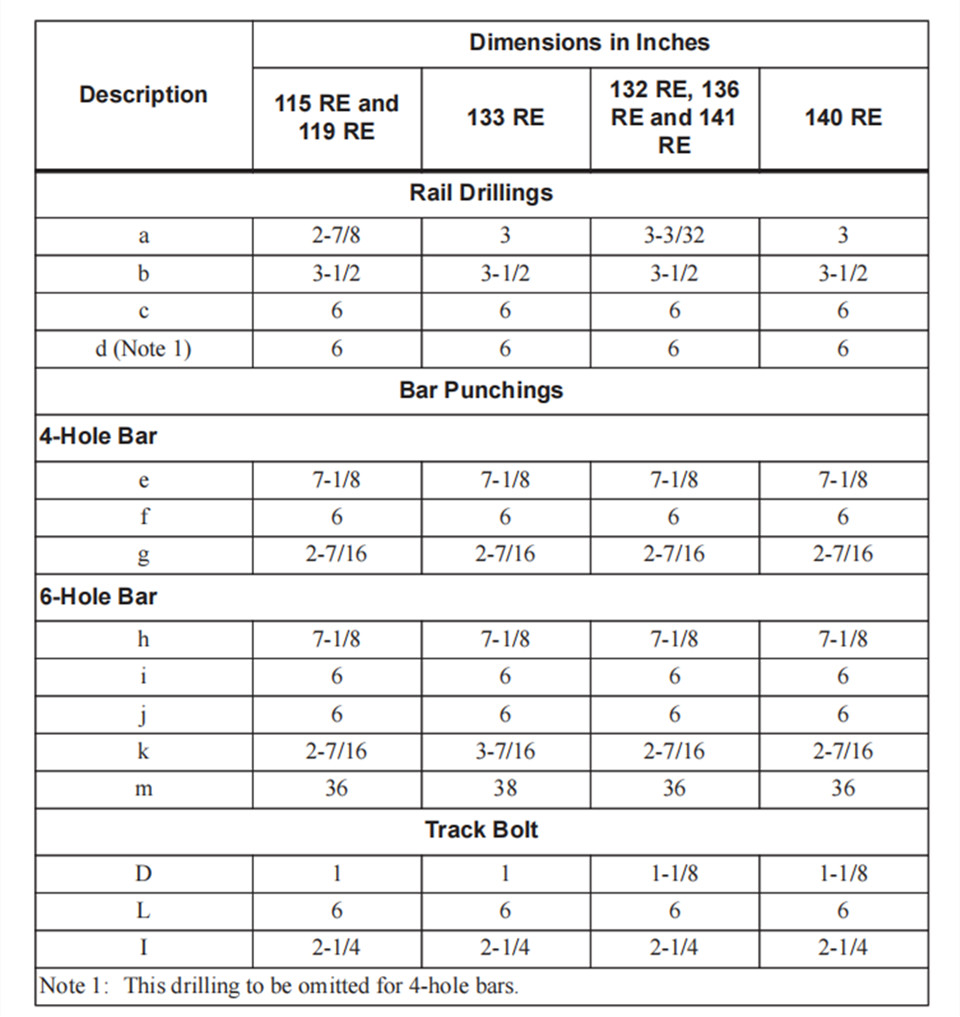 | Description | Dimensions in Inches | | | |
|---|---|---|---|---|
| | 115 RE and 119 RE | 133 RE | 132 RE, 136 RE and 141 RE | 140 RE |
| Rail Drillings | | | | |
| a | 2-7/8 | 3 | 3-3/32 | 3 |
| b | 3-1/2 | 3-1/2 | 3-1/2 | 3-1/2 |
| c | 6 | 6 | 6 | 6 |
| d (Note 1) | 6 | 6 | 6 | 6 |
| Bar Punchings | | | | |
| 4-Hole Bar | | | | |
| e | 7-1/8 | 7-1/8 | 7-1/8 | 7-1/8 |
| f | 6 | 6 | 6 | 6 |
| g | 2-7/16 | 2-7/16 | 2-7/16 | 2-7/16 |
| 6-Hole Bar | | | | |
| h | 7-1/8 | 7-1/8 | 7-1/8 | 7-1/8 |
| i | 6 | 6 | 6 | 6 |
| j | 6 | 6 | 6 | 6 |
| k | 2-7/16 | 3-7/16 | 2-7/16 | 2-7/16 |
| m | 36 | 38 | 36 | 36 |
| Track Bolt | | | | |
| D | 1 | 1 | 1-1/8 | 1-1/8 |
| L | 6 | 6 | 6 | 6 |
| I | 2-1/4 | 2-1/4 | 2-1/4 | 2-1/4 |

Note 1: This drilling to be omitted for 4-hole bars.